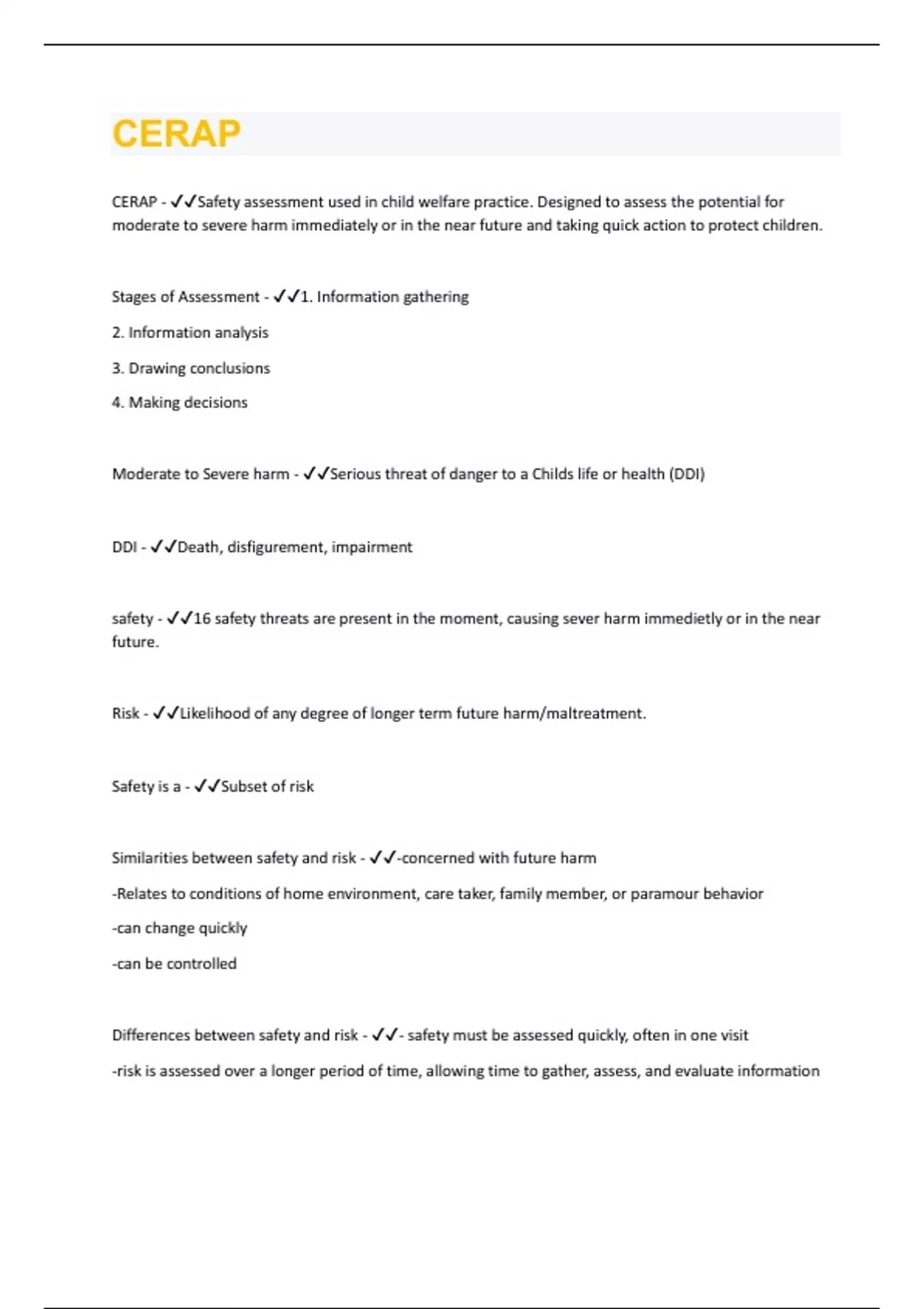 CERAP

CERAP - ✓✓Safety assessment used in child welfare practice. Designed to assess the potential for moderate to severe harm immediately or in the near future and taking quick action to protect children.

Stages of Assessment - ✓✓1. Information gathering

2. Information analysis

3. Drawing conclusions

4. Making decisions

Moderate to Severe harm - ✓✓Serious threat of danger to a Childs life or health (DDI)

DDI - ✓✓Death, disfigurement, impairment

safety - ✓✓16 safety threats are present in the moment, causing sever harm immedietly or in the near future.

Risk - ✓✓Likelihood of any degree of longer term future harm/maltreatment.

Safety is a - ✓✓Subset of risk

Similarities between safety and risk - ✓✓-concerned with future harm

-Relates to conditions of home environment, care taker, family member, or paramour behavior

-can change quickly

-can be controlled

Differences between safety and risk - ✓✓- safety must be assessed quickly, often in one visit

-risk is assessed over a longer period of time, allowing time to gather, assess, and evaluate information